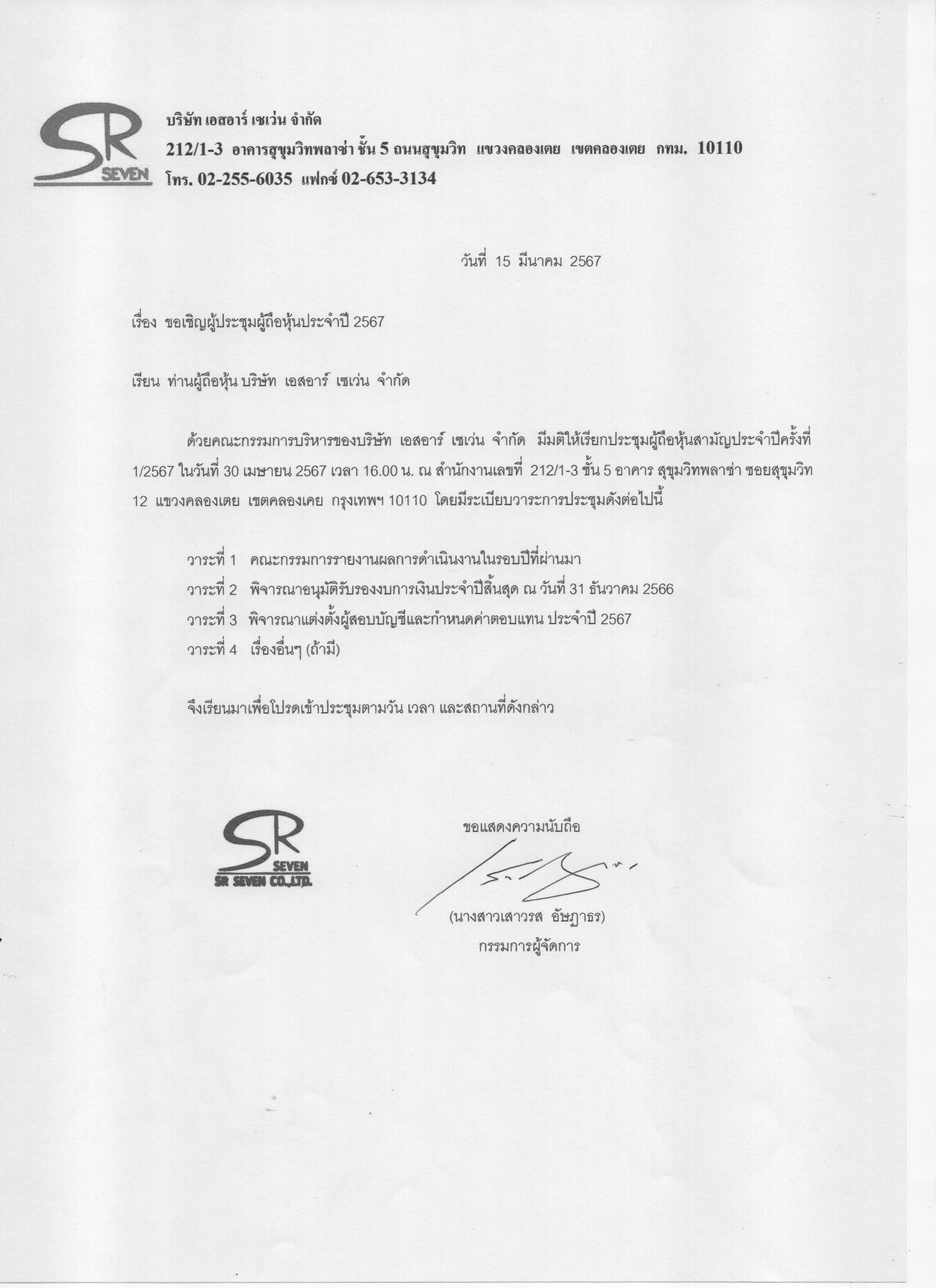 SR SEVEN

บริษัท เอสอาร์ เซเว่น จำกัด
212/1-3 อาคารสุขุมวิทพลาซ่า ชั้น 5 ถนนสุขุมวิท แขวงคลองเตย เขตคลองเตย กทม. 10110
โทร. 02-255-6035 แฟกซ์ 02-653-3134

วันที่ 15 มีนาคม 2567

เรื่อง ขอเชิญผู้ประชุมผู้ถือหุ้นประจำปี 2567

เรียน ท่านผู้ถือหุ้น บริษัท เอสอาร์ เซเว่น จำกัด

ด้วยคณะกรรมการบริหารของบริษัท เอสอาร์ เซเว่น จำกัด มีมติให้เรียกประชุมผู้ถือหุ้นสามัญประจำปีครั้งที่ 1/2567 ในวันที่ 30 เมษายน 2567 เวลา 16.00 น. ณ สำนักงานเลขที่ 212/1-3 ชั้น 5 อาคาร สุขุมวิทพลาซ่า ซอยสุขุมวิท 12 แขวงคลองเตย เขตคลองเคย กรุงเทพฯ 10110 โดยมีระเบียบวาระการประชุมดังต่อไปนี้

วาระที่ 1 คณะกรรมการรายงานผลการดำเนินงานในรอบปีที่ผ่านมา
วาระที่ 2 พิจารณาอนุมัติรับรองงบการเงินประจำปีสิ้นสุด ณ วันที่ 31 ธันวาคม 2566
วาระที่ 3 พิจารณาแต่งตั้งผู้สอบบัญชีและกำหนดค่าตอบแทน ประจำปี 2567
วาระที่ 4 เรื่องอื่นๆ (ถ้ามี)

จึงเรียนมาเพื่อโปรดเข้าประชุมตามวัน เวลา และสถานที่ดังกล่าว

SR SEVEN
SR SEVEN CO.,LTD.

ขอแสดงความนับถือ

(นางสาวเสาวรส อัษฎาธร)
กรรมการผู้จัดการ